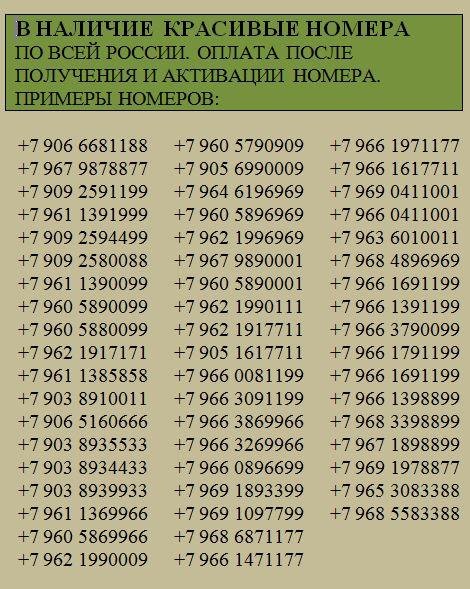 В НАЛИЧИЕ КРАСИВЫЕ НОМЕРА ПО ВСЕЙ РОССИИ. ОПЛАТА ПОСЛЕ ПОЛУЧЕНИЯ И АКТИВАЦИИ НОМЕРА. ПРИМЕРЫ НОМЕРОВ:

+7 906 6681188
+7 967 9878877
+7 909 2591199
+7 961 1391999
+7 909 2594499
+7 909 2580088
+7 961 1390099
+7 960 5890099
+7 960 5880099
+7 962 1917171
+7 961 1385858
+7 903 8910011
+7 906 5160666
+7 903 8935533
+7 903 8934433
+7 903 8939933
+7 961 1369966
+7 960 5869966
+7 962 1990009

+7 960 5790909
+7 905 6990009
+7 964 6196969
+7 960 5896969
+7 962 1996969
+7 967 9890001
+7 960 5890001
+7 962 1990111
+7 962 1917711
+7 905 1617711
+7 966 0081199
+7 966 3091199
+7 966 3869966
+7 966 3269966
+7 966 0896699
+7 969 1893399
+7 969 1097799
+7 968 6871177
+7 966 1471177

+7 966 1971177
+7 966 1617711
+7 969 0411001
+7 966 0411001
+7 963 6010011
+7 968 4896969
+7 966 1691199
+7 966 1391199
+7 966 3790099
+7 966 1791199
+7 966 1691199
+7 966 1398899
+7 968 3398899
+7 967 1898899
+7 969 1978877
+7 965 3083388
+7 968 5583388